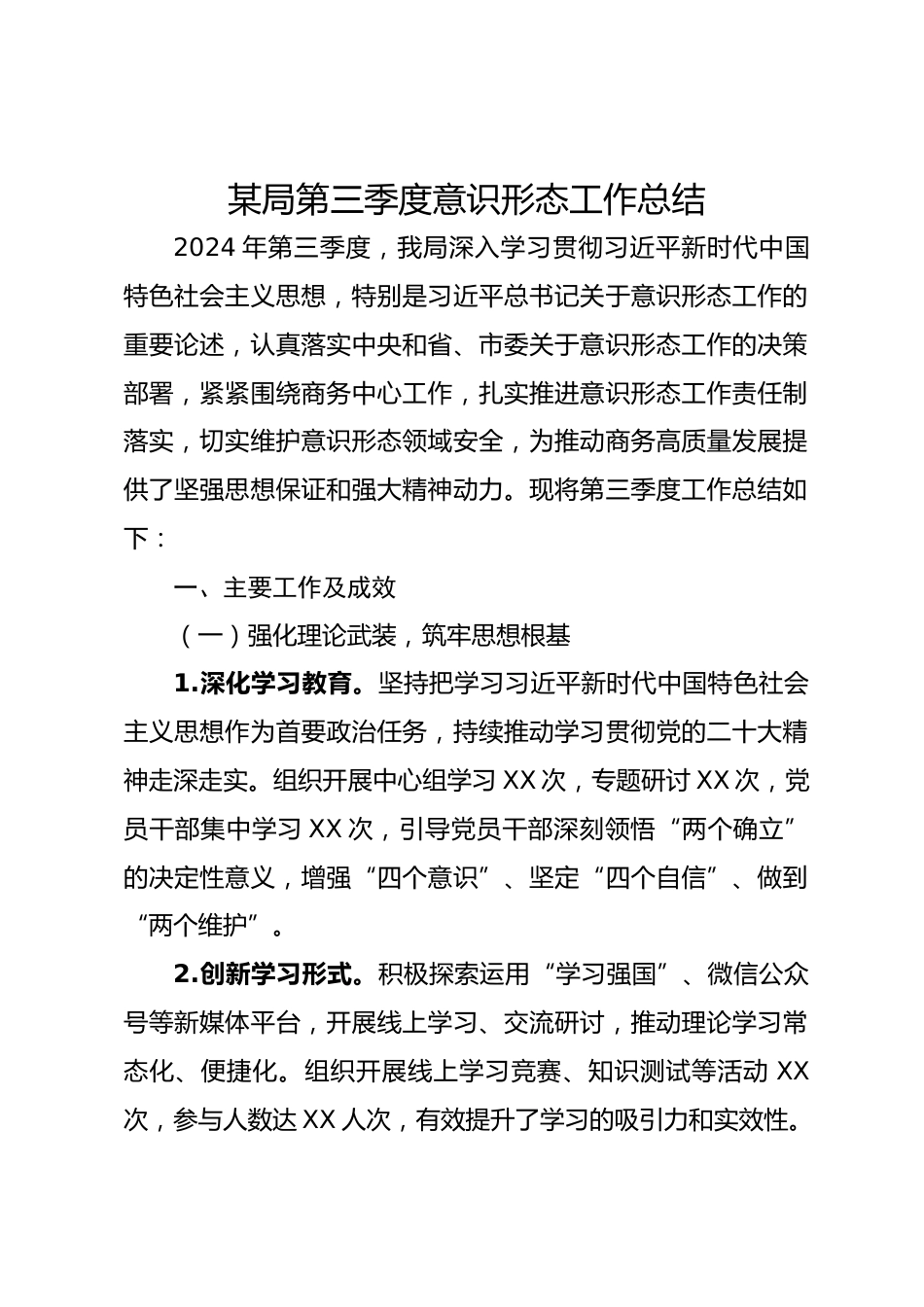 某局第三季度意识形态工作总结

2024 年第三季度，我局深入学习贯彻习近平新时代中国特色社会主义思想，特别是习近平总书记关于意识形态工作的重要论述，认真落实中央和省、市委关于意识形态工作的决策部署，紧紧围绕商务中心工作，扎实推进意识形态工作责任制落实，切实维护意识形态领域安全，为推动商务高质量发展提供了坚强思想保证和强大精神动力。现将第三季度工作总结如下：

一、主要工作及成效

（一）强化理论武装，筑牢思想根基

1.深化学习教育。坚持把学习习近平新时代中国特色社会主义思想作为首要政治任务，持续推动学习贯彻党的二十大精神走深走实。组织开展中心组学习 XX 次，专题研讨 XX 次，党员干部集中学习 XX 次，引导党员干部深刻领悟“两个确立”的决定性意义，增强“四个意识”、坚定“四个自信”、做到“两个维护”。

2.创新学习形式。积极探索运用“学习强国”、微信公众号等新媒体平台，开展线上学习、交流研讨，推动理论学习常态化、便捷化。组织开展线上学习竞赛、知识测试等活动 XX 次，参与人数达 XX 人次，有效提升了学习的吸引力和实效性。